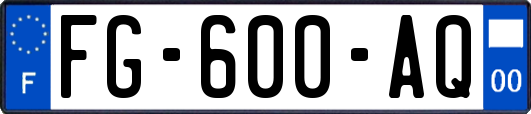 F
FG-600-AQ
00